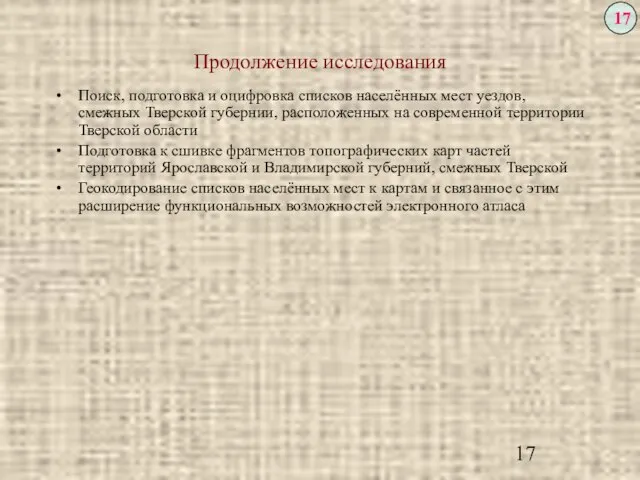 17

Продолжение исследования

• Поиск, подготовка и оцифровка списков населённых мест уездов, смежных Тверской губернии, расположенных на современной территории Тверской области

• Подготовка к сшивке фрагментов топографических карт частей территорий Ярославской и Владимирской губерний, смежных Тверской

• Геокодирование списков населённых мест к картам и связанное с этим расширение функциональных возможностей электронного атласа

17